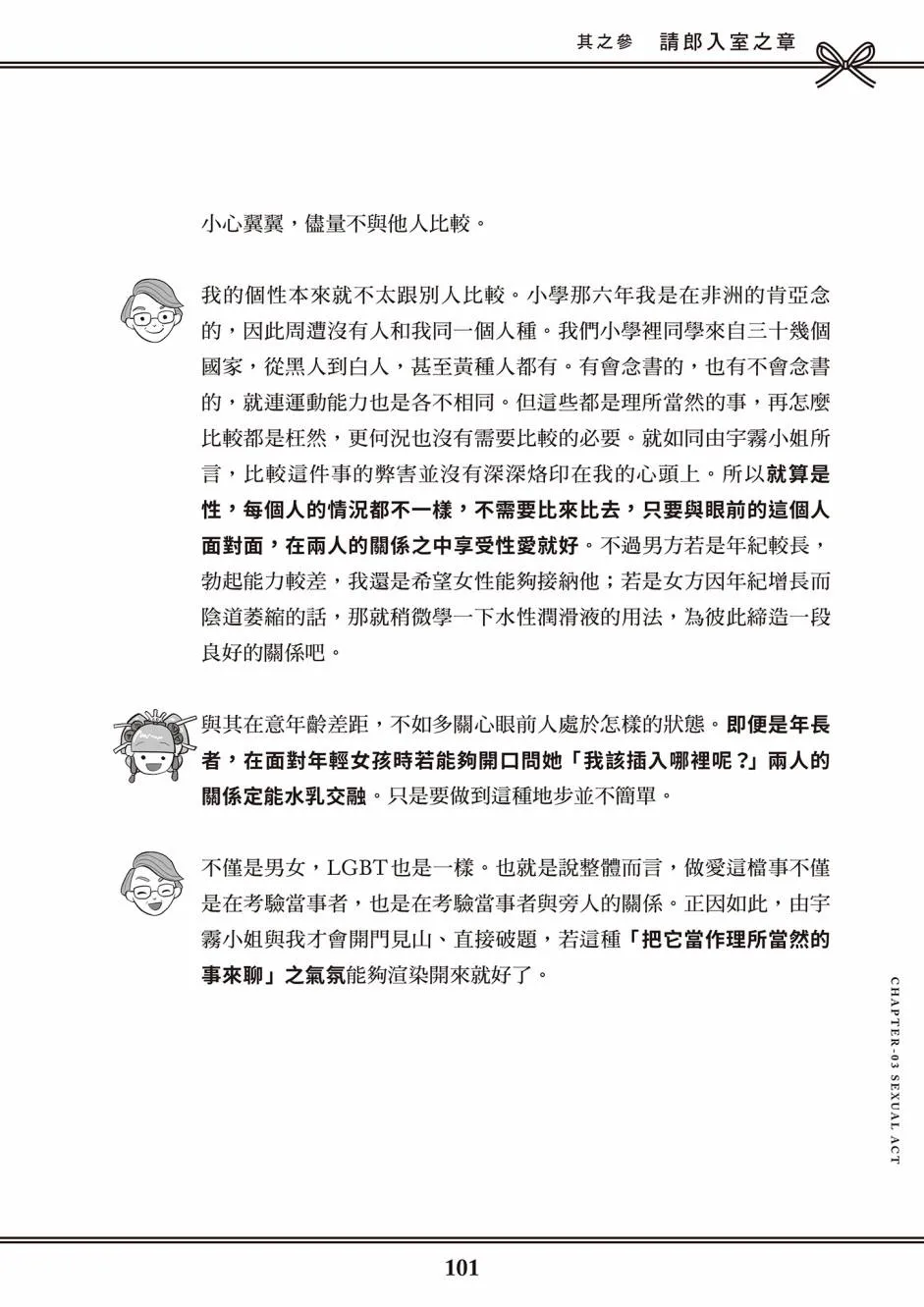 其之參　請郎入室之章

小心翼翼，儘量不與他人比較。

我的個性本來就不太跟別人比較。小學那六年我是在非洲的肯亞念的，因此周遭沒有人和我同一個人種。我們小學裡同學來自三十幾個國家，從黑人到白人，甚至黃種人都有。有會念書的，也有不會念書的，就連運動能力也是各不相同。但這些都是理所當然的事，再怎麼比較都是枉然，更何況也沒有需要比較的必要。就如同由宇霧小姐所言，比較這件事的弊害並沒有深深烙印在我的心頭上。所以就算是性，每個人的情況都不一樣，不需要比來比去，只要與眼前的這個人面對面，在兩人的關係之中享受性愛就好。不過男方若是年紀較長，勃起能力較差，我還是希望女性能夠接納他；若是女方因年紀增長而陰道萎縮的話，那就稍微學一下水性潤滑液的用法，為彼此締造一段良好的關係吧。

與其在意年齡差距，不如多關心眼前人處於怎樣的狀態。即便是年長者，在面對年輕女孩時若能夠開口問她「我該插入哪裡呢？」兩人的關係定能水乳交融。只是要做到這種地步並不簡單。

不僅是男女，LGBT也是一樣。也就是說整體而言，做愛這檔事不僅是在考驗當事者，也是在考驗當事者與旁人的關係。正因如此，由宇霧小姐與我才會開門見山、直接破題，若這種「把它當作理所當然的事來聊」之氣氛能夠渲染開來就好了。

CHAPTER-03 SEXUAL ACT

101